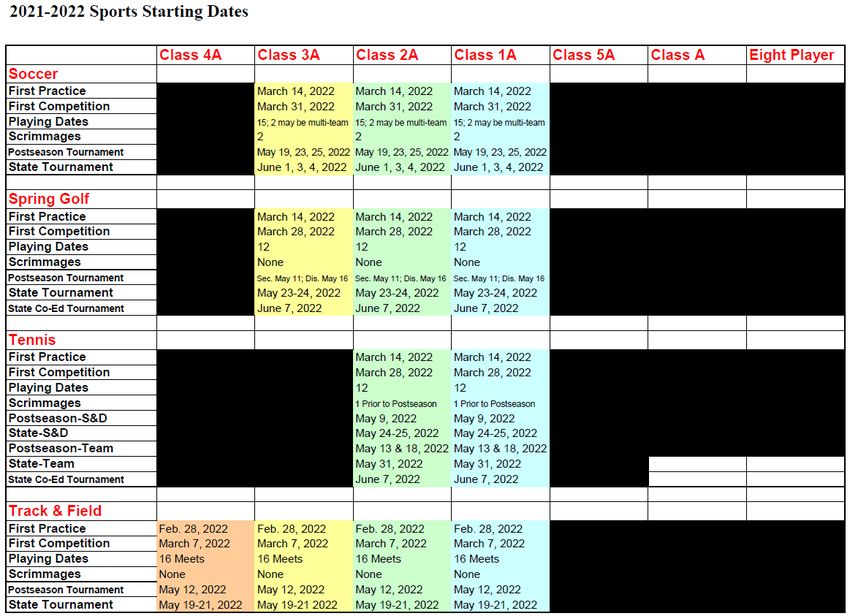 2021-2022 Sports Starting Dates

| | Class 4A | Class 3A | Class 2A | Class 1A | Class 5A | Class A | Eight Player |
|---|---|---|---|---|---|---|---|
| Soccer | | | | | | | |
| First Practice | | March 14, 2022 | March 14, 2022 | March 14, 2022 | | | |
| First Competition | | March 31, 2022 | March 31, 2022 | March 31, 2022 | | | |
| Playing Dates | | 15; 2 may be multi-team | 15; 2 may be multi-team | 15; 2 may be multi-team | | | |
| Scrimmages | | 2 | 2 | 2 | | | |
| Postseason Tournament | | May 19, 23, 25, 2022 | May 19, 23, 25, 2022 | May 19, 23, 25, 2022 | | | |
| State Tournament | | June 1, 3, 4, 2022 | June 1, 3, 4, 2022 | June 1, 3, 4, 2022 | | | |
| | | | | | | | |
| Spring Golf | | | | | | | |
| First Practice | | March 14, 2022 | March 14, 2022 | March 14, 2022 | | | |
| First Competition | | March 28, 2022 | March 28, 2022 | March 28, 2022 | | | |
| Playing Dates | | 12 | 12 | 12 | | | |
| Scrimmages | | None | None | None | | | |
| Postseason Tournament | | Sec. May 11; Dis. May 16 | Sec. May 11; Dis. May 16 | Sec. May 11; Dis. May 16 | | | |
| State Tournament | | May 23-24, 2022 | May 23-24, 2022 | May 23-24, 2022 | | | |
| State Co-Ed Tournament | | June 7, 2022 | June 7, 2022 | June 7, 2022 | | | |
| | | | | | | | |
| Tennis | | | | | | | |
| First Practice | | | March 14, 2022 | March 14, 2022 | | | |
| First Competition | | | March 28, 2022 | March 28, 2022 | | | |
| Playing Dates | | | 12 | 12 | | | |
| Scrimmages | | | 1 Prior to Postseason | 1 Prior to Postseason | | | |
| Postseason-S&D | | | May 9, 2022 | May 9, 2022 | | | |
| State-S&D | | | May 24-25, 2022 | May 24-25, 2022 | | | |
| Postseason-Team | | | May 13 & 18, 2022 | May 13 & 18, 2022 | | | |
| State-Team | | | May 31, 2022 | May 31, 2022 | | | |
| State Co-Ed Tournament | | | June 7, 2022 | June 7, 2022 | | | |
| | | | | | | | |
| Track & Field | | | | | | | |
| First Practice | Feb. 28, 2022 | Feb. 28, 2022 | Feb. 28, 2022 | Feb. 28, 2022 | | | |
| First Competition | March 7, 2022 | March 7, 2022 | March 7, 2022 | March 7, 2022 | | | |
| Playing Dates | 16 Meets | 16 Meets | 16 Meets | 16 Meets | | | |
| Scrimmages | None | None | None | None | | | |
| Postseason Tournament | May 12, 2022 | May 12, 2022 | May 12, 2022 | May 12, 2022 | | | |
| State Tournament | May 19-21, 2022 | May 19-21 2022 | May 19-21, 2022 | May 19-21, 2022 | | | |